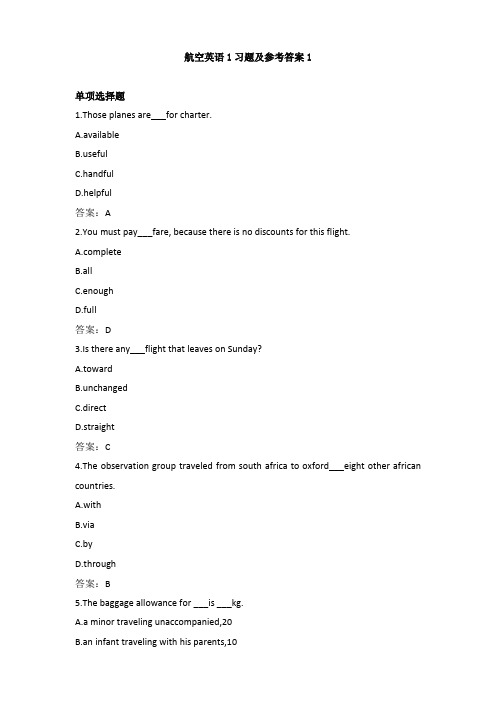 航空英语 1 习题及参考答案 1

单项选择题

1.Those planes are___for charter.

A.available

B.useful

C.handful

D.helpful

答案：A

2.You must pay___fare, because there is no discounts for this flight.

A.complete

B.all

C.enough

D.full

答案：D

3.Is there any___flight that leaves on Sunday?

A.toward

B.unchanged

C.direct

D.straight

答案：C

4.The observation group traveled from south africa to oxford___eight other african countries.

A.with

B.via

C.by

D.through

答案：B

5.The baggage allowance for ___is ___kg.

A.a minor traveling unaccompanied,20

B.an infant traveling with his parents,10